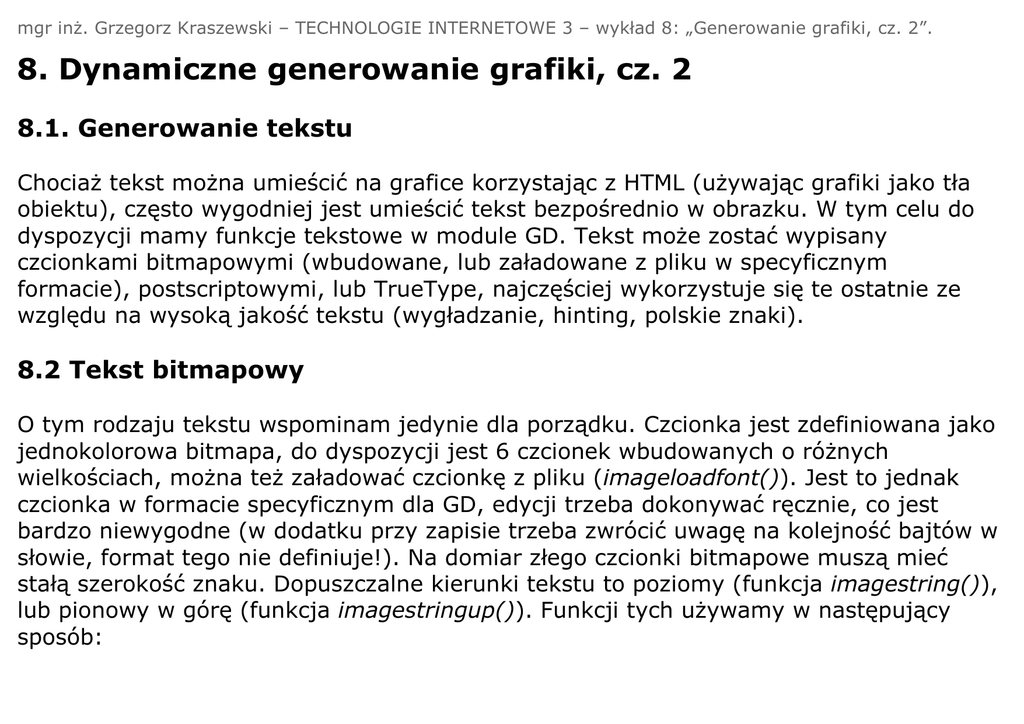 mgr inż. Grzegorz Kraszewski – TECHNOLOGIE INTERNETOWE 3 – wykład 8: „Generowanie grafiki, cz. 2".

8. Dynamiczne generowanie grafiki, cz. 2

8.1. Generowanie tekstu

Chociaż tekst można umieścić na grafice korzystając z HTML (używając grafiki jako tła obiektu), często wygodniej jest umieścić tekst bezpośrednio w obrazku. W tym celu do dyspozycji mamy funkcje tekstowe w module GD. Tekst może zostać wypisany czcionkami bitmapowymi (wbudowane, lub załadowane z pliku w specyficznym formacie), postscriptowymi, lub TrueType, najczęściej wykorzystuje się te ostatnie ze względu na wysoką jakość tekstu (wygładzanie, hinting, polskie znaki).

8.2 Tekst bitmapowy

O tym rodzaju tekstu wspominam jedynie dla porządku. Czcionka jest zdefiniowana jako jednokolorowa bitmapa, do dyspozycji jest 6 czcionek wbudowanych o różnych wielkościach, można też załadować czcionkę z pliku (imageloadfont()). Jest to jednak czcionka w formacie specyficznym dla GD, edycji trzeba dokonywać ręcznie, co jest bardzo niewygodne (w dodatku przy zapisie trzeba zwrócić uwagę na kolejność bajtów w słowie, format tego nie definiuje!). Na domiar złego czcionki bitmapowe muszą mieć stałą szerokość znaku. Dopuszczalne kierunki tekstu to poziomy (funkcja imagestring()), lub pionowy w górę (funkcja imagestringup()). Funkcji tych używamy w następujący sposób: